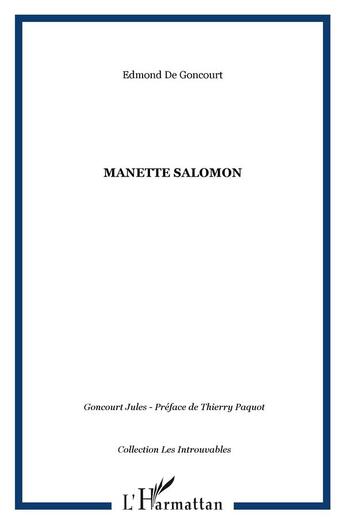 Edmond De Goncourt

MANETTE SALOMON

Goncourt Jules - Préface de Thierry Paquot

Collection Les Introuvables

L'Harmattan